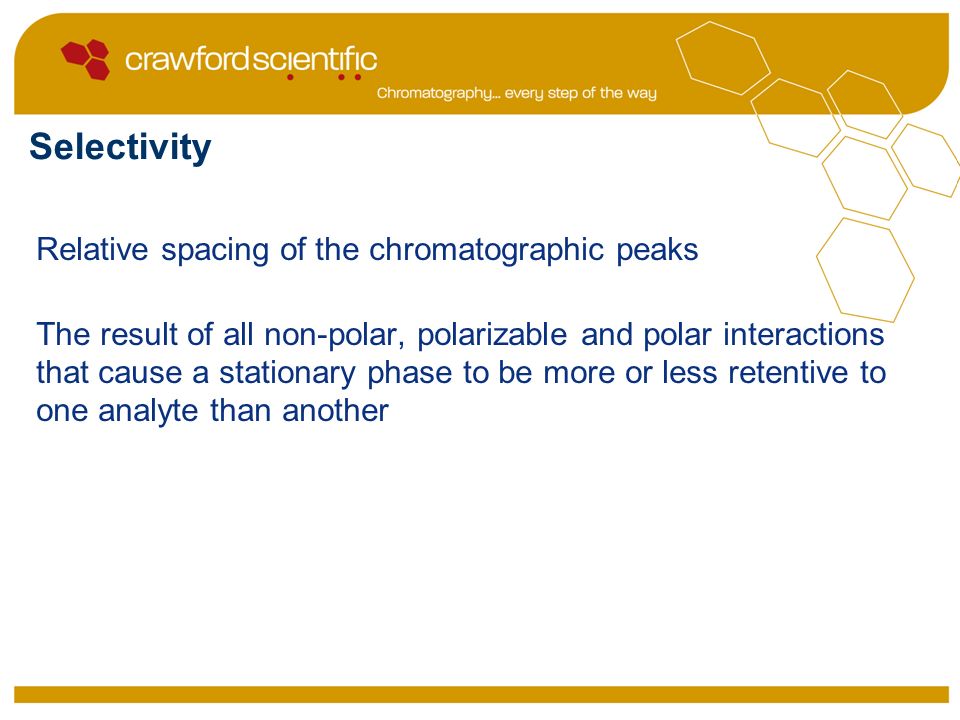 crawfordscientific

Chromatography... every step of the way

Selectivity

Relative spacing of the chromatographic peaks

The result of all non-polar, polarizable and polar interactions that cause a stationary phase to be more or less retentive to one analyte than another